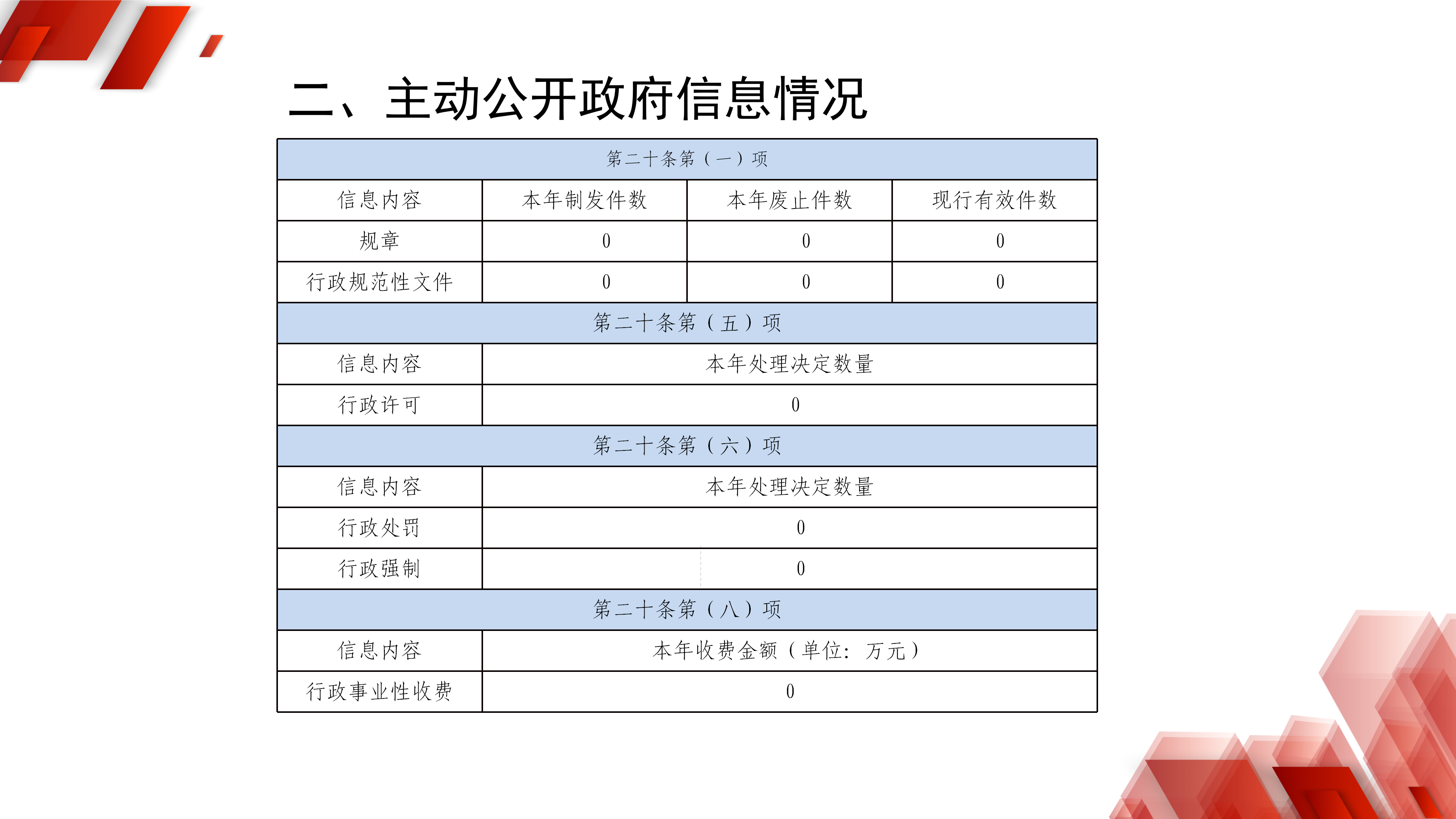 二、主动公开政府信息情况

| 第二十条第（一）项 | | | |
|---|---|---|---|
| 信息内容 | 本年制发件数 | 本年废止件数 | 现行有效件数 |
| 规章 | 0 | 0 | 0 |
| 行政规范性文件 | 0 | 0 | 0 |
| 第二十条第（五）项 | | | |
| 信息内容 | 本年处理决定数量 | | |
| 行政许可 | 0 | | |
| 第二十条第（六）项 | | | |
| 信息内容 | 本年处理决定数量 | | |
| 行政处罚 | 0 | | |
| 行政强制 | 0 | | |
| 第二十条第（八）项 | | | |
| 信息内容 | 本年收费金额（单位：万元） | | |
| 行政事业性收费 | 0 | | |